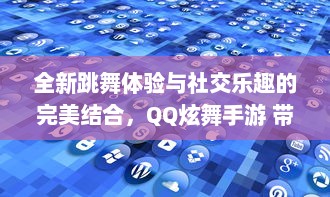 全新跳舞体验与社交乐趣的完美结合，QQ炫舞手游 带